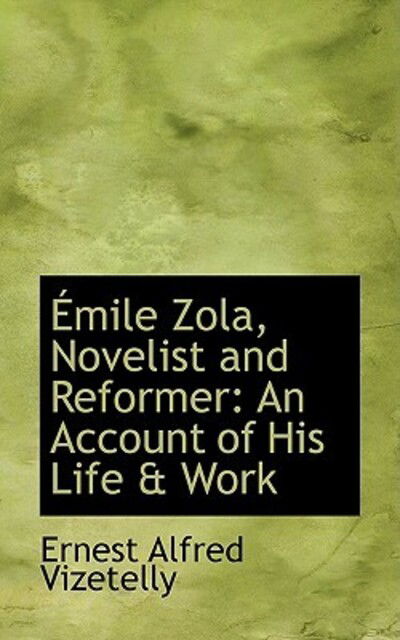 Émile Zola, Novelist and Reformer: An Account of His Life & Work

Ernest Alfred Vizetelly